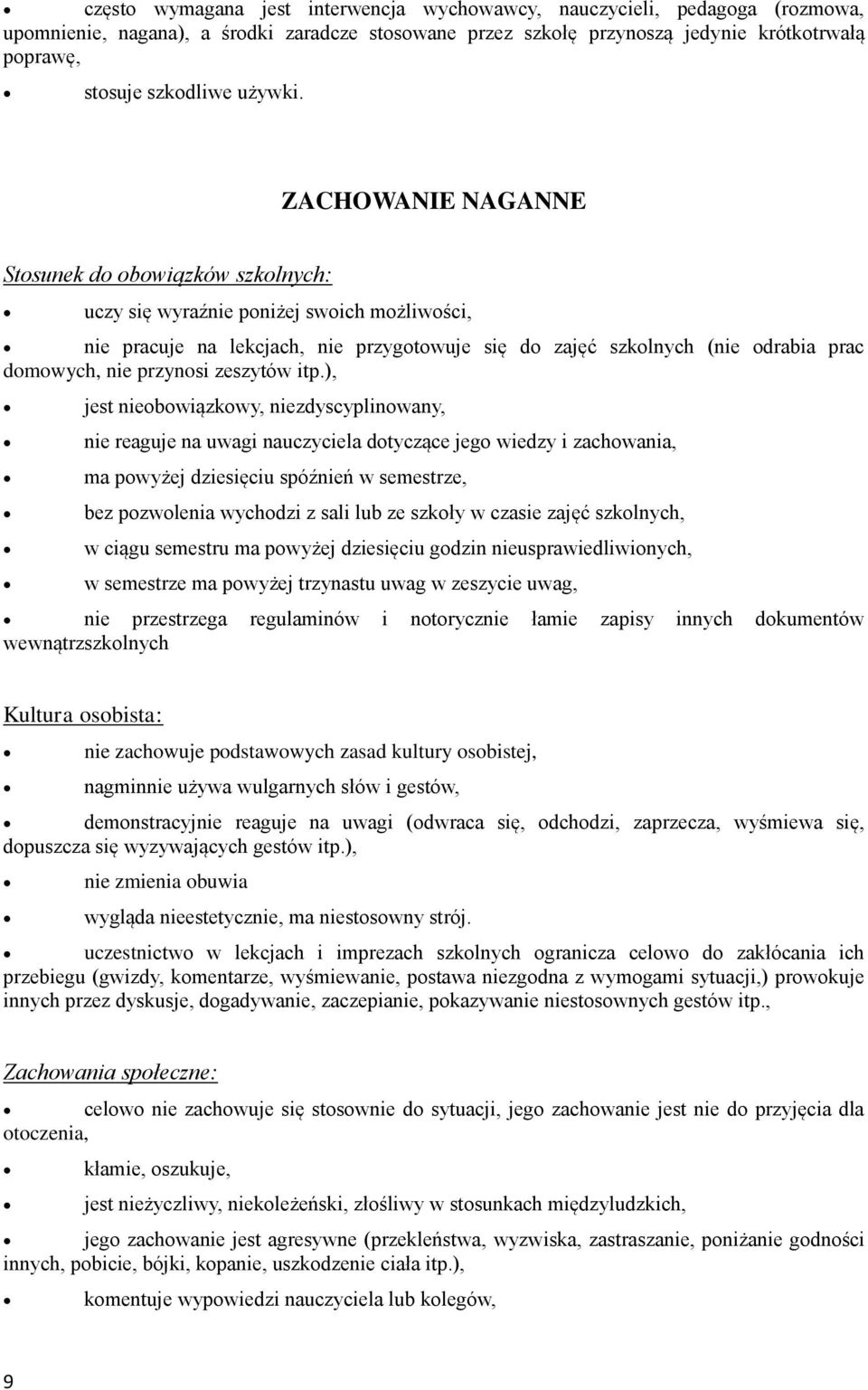 • często wymagana jest interwencja wychowawcy, nauczycieli, pedagoga (rozmowa, upomnienie, nagana), a środki zaradcze stosowane przez szkołę przynoszą jedynie krótkotrwałą poprawę,

• stosuje szkodliwe używki.

ZACHOWANIE NAGANNE

Stosunek do obowiązków szkolnych:

• uczy się wyraźnie poniżej swoich możliwości,

• nie pracuje na lekcjach, nie przygotowuje się do zajęć szkolnych (nie odrabia prac domowych, nie przynosi zeszytów itp.),

• jest nieobowiązkowy, niezdyscyplinowany,

• nie reaguje na uwagi nauczyciela dotyczące jego wiedzy i zachowania,

• ma powyżej dziesięciu spóźnień w semestrze,

• bez pozwolenia wychodzi z sali lub ze szkoły w czasie zajęć szkolnych,

• w ciągu semestru ma powyżej dziesięciu godzin nieusprawiedliwionych,

• w semestrze ma powyżej trzynastu uwag w zeszycie uwag,

• nie przestrzega regulaminów i notorycznie łamie zapisy innych dokumentów wewnątrzszkolnych

Kultura osobista:

• nie zachowuje podstawowych zasad kultury osobistej,

• nagminnie używa wulgarnych słów i gestów,

• demonstracyjnie reaguje na uwagi (odwraca się, odchodzi, zaprzecza, wyśmiewa się, dopuszcza się wyzywających gestów itp.),

• nie zmienia obuwia

• wygląda nieestetycznie, ma niestosowny strój.

• uczestnictwo w lekcjach i imprezach szkolnych ogranicza celowo do zakłócania ich przebiegu (gwizdy, komentarze, wyśmiewanie, postawa niezgodna z wymogami sytuacji,) prowokuje innych przez dyskusje, dogadywanie, zaczepianie, pokazywanie niestosownych gestów itp.,

Zachowania społeczne:

• celowo nie zachowuje się stosownie do sytuacji, jego zachowanie jest nie do przyjęcia dla otoczenia,

• kłamie, oszukuje,

• jest nieżyczliwy, niekoleżeński, złośliwy w stosunkach międzyludzkich,

• jego zachowanie jest agresywne (przekleństwa, wyzwiska, zastraszanie, poniżanie godności innych, pobicie, bójki, kopanie, uszkodzenie ciała itp.),

• komentuje wypowiedzi nauczyciela lub kolegów,

9